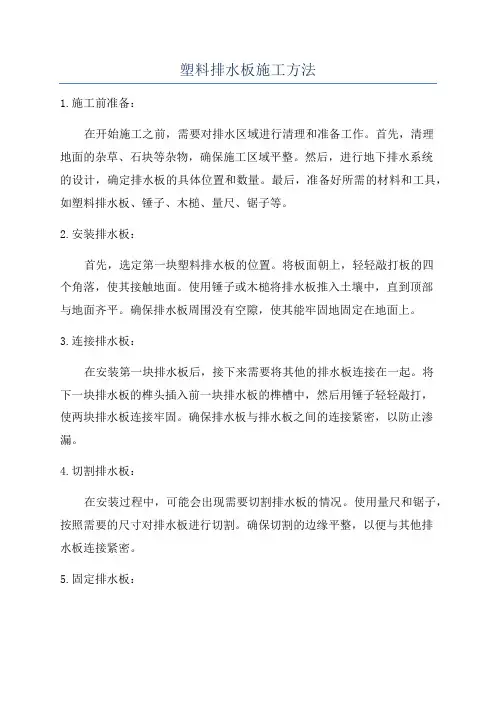 塑料排水板施工方法

1.施工前准备：

在开始施工之前，需要对排水区域进行清理和准备工作。首先，清理地面的杂草、石块等杂物，确保施工区域平整。然后，进行地下排水系统的设计，确定排水板的具体位置和数量。最后，准备好所需的材料和工具，如塑料排水板、锤子、木槌、量尺、锯子等。

2.安装排水板：

首先，选定第一块塑料排水板的位置。将板面朝上，轻轻敲打板的四个角落，使其接触地面。使用锤子或木槌将排水板推入土壤中，直到顶部与地面齐平。确保排水板周围没有空隙，使其能牢固地固定在地面上。

3.连接排水板：

在安装第一块排水板后，接下来需要将其他的排水板连接在一起。将下一块排水板的榫头插入前一块排水板的榫槽中，然后用锤子轻轻敲打，使两块排水板连接牢固。确保排水板与排水板之间的连接紧密，以防止渗漏。

4.切割排水板：

在安装过程中，可能会出现需要切割排水板的情况。使用量尺和锯子，按照需要的尺寸对排水板进行切割。确保切割的边缘平整，以便与其他排水板连接紧密。

5.固定排水板：